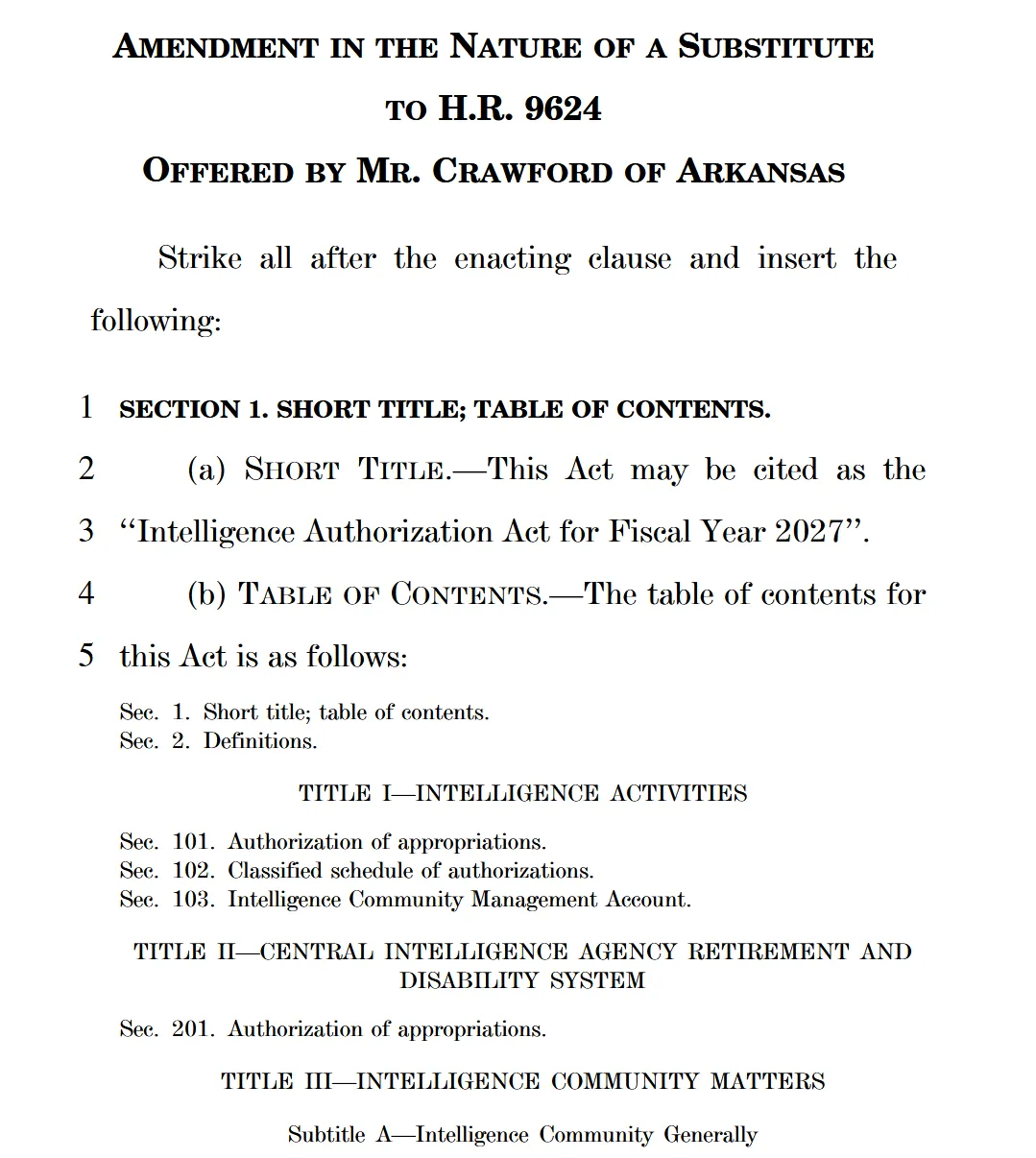 AMENDMENT IN THE NATURE OF A SUBSTITUTE
TO H.R. 9624
OFFERED BY MR. CRAWFORD OF ARKANSAS

Strike all after the enacting clause and insert the following:

1 SECTION 1. SHORT TITLE; TABLE OF CONTENTS.

2 (a) SHORT TITLE.—This Act may be cited as the
3 "Intelligence Authorization Act for Fiscal Year 2027".

4 (b) TABLE OF CONTENTS.—The table of contents for
5 this Act is as follows:

Sec. 1. Short title; table of contents.
Sec. 2. Definitions.

TITLE I—INTELLIGENCE ACTIVITIES

Sec. 101. Authorization of appropriations.
Sec. 102. Classified schedule of authorizations.
Sec. 103. Intelligence Community Management Account.

TITLE II—CENTRAL INTELLIGENCE AGENCY RETIREMENT AND DISABILITY SYSTEM

Sec. 201. Authorization of appropriations.

TITLE III—INTELLIGENCE COMMUNITY MATTERS

Subtitle A—Intelligence Community Generally